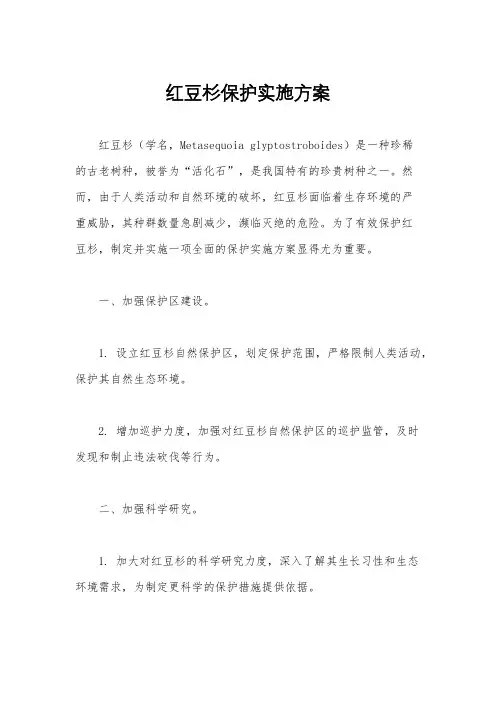 红豆杉保护实施方案

红豆杉（学名，Metasequoia glyptostroboides）是一种珍稀的古老树种，被誉为“活化石”，是我国特有的珍贵树种之一。然而，由于人类活动和自然环境的破坏，红豆杉面临着生存环境的严重威胁，其种群数量急剧减少，濒临灭绝的危险。为了有效保护红豆杉，制定并实施一项全面的保护实施方案显得尤为重要。

一、加强保护区建设。

1. 设立红豆杉自然保护区，划定保护范围，严格限制人类活动，保护其自然生态环境。

2. 增加巡护力度，加强对红豆杉自然保护区的巡护监管，及时发现和制止违法砍伐等行为。

二、加强科学研究。

1. 加大对红豆杉的科学研究力度，深入了解其生长习性和生态环境需求，为制定更科学的保护措施提供依据。